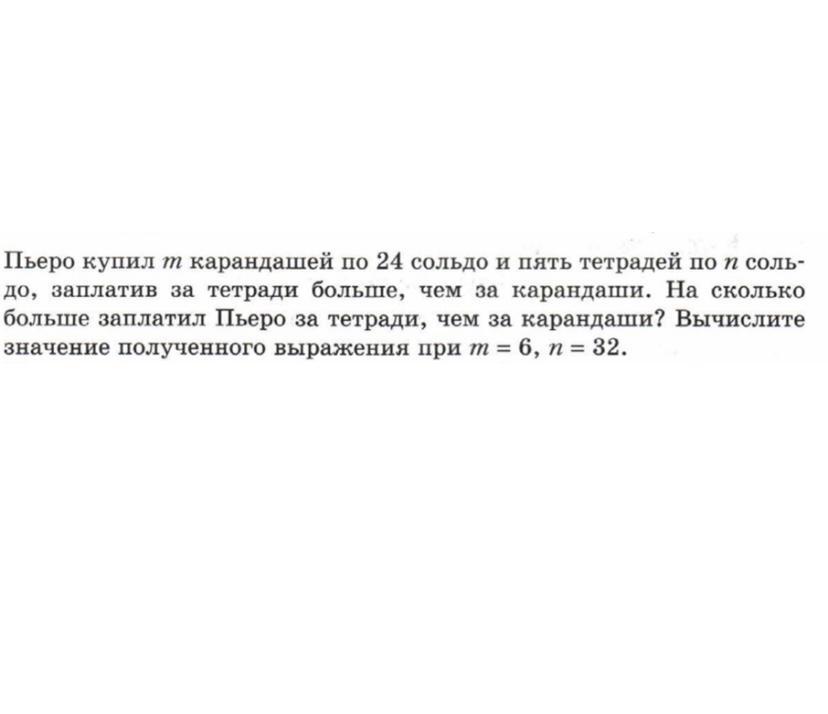 Пьеро купил $m$ карандашей по 24 сольдо и пять тетрадей по $n$ сольдо, заплатив за тетради больше, чем за карандаши. На сколько больше заплатил Пьеро за тетради, чем за карандаши? Вычислите значение полученного выражения при $m = 6$, $n = 32$.